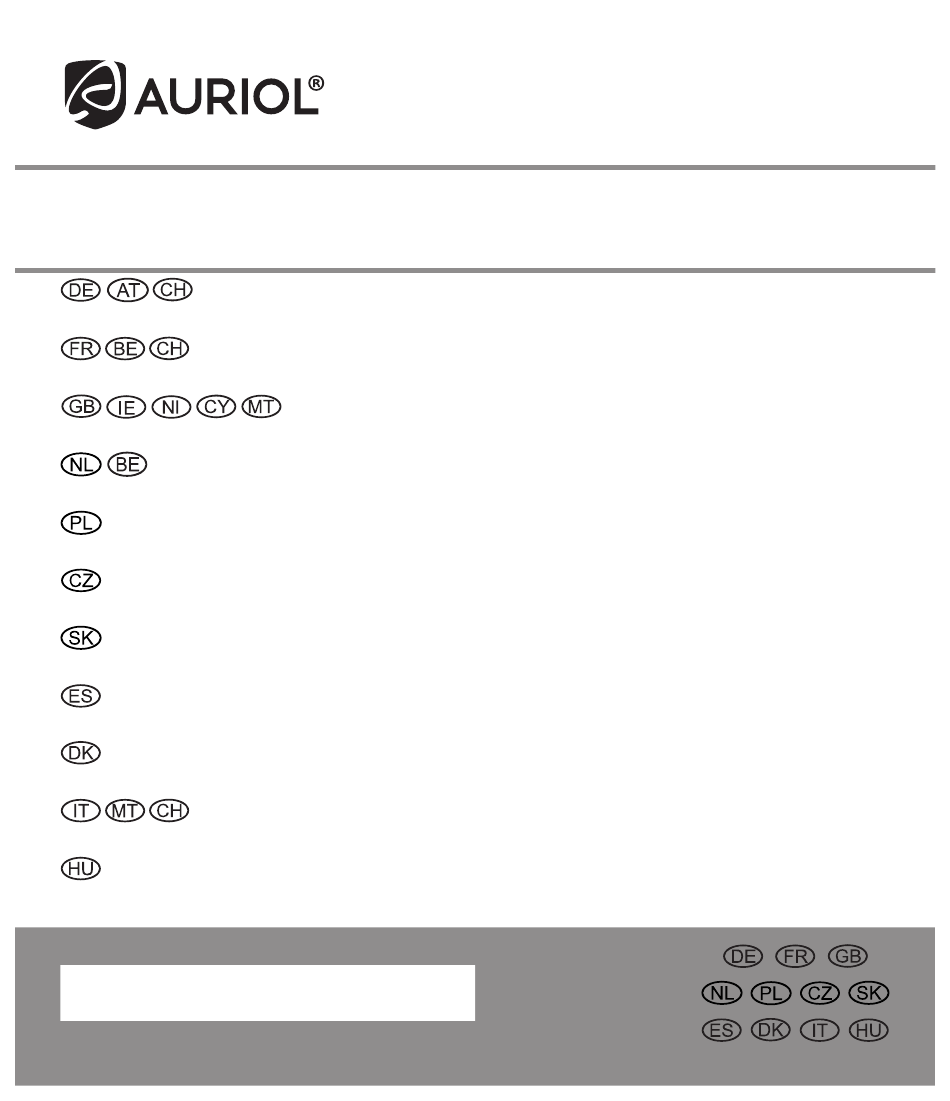 AURIOL®

DE AT CH

FR BE CH

GB IE NI CY MT

NL BE

PL

CZ

SK

ES

DK

IT MT CH

HU

DE FR GB
NL PL CZ SK
ES DK IT HU